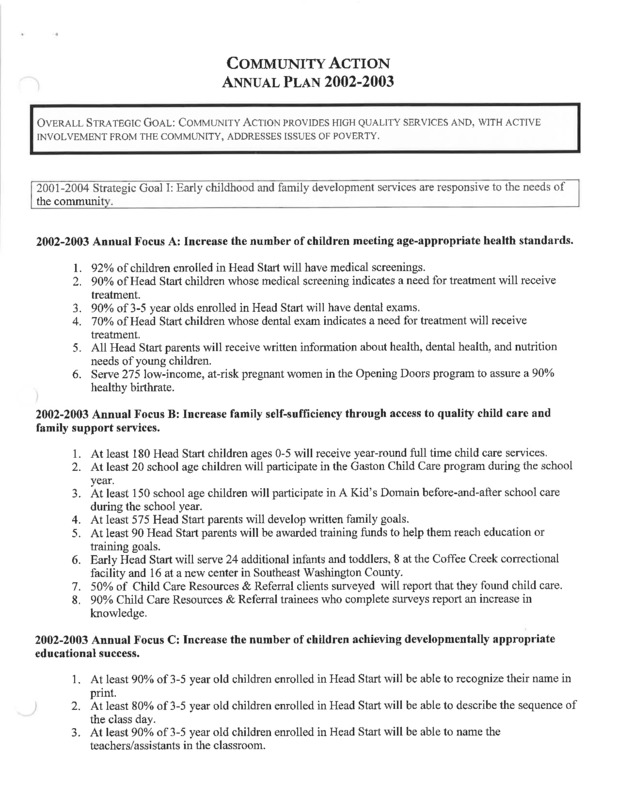 COMMUNITY ACTION
ANNUAL PLAN 2002-2003

OVERALL STRATEGIC GOAL: COMMUNITY ACTION PROVIDES HIGH QUALITY SERVICES AND, WITH ACTIVE INVOLVEMENT FROM THE COMMUNITY, ADDRESSES ISSUES OF POVERTY.

2001-2004 Strategic Goal I: Early childhood and family development services are responsive to the needs of the community.

2002-2003 Annual Focus A: Increase the number of children meeting age-appropriate health standards.

1. 92% of children enrolled in Head Start will have medical screenings.
2. 90% of Head Start children whose medical screening indicates a need for treatment will receive treatment.
3. 90% of 3-5 year olds enrolled in Head Start will have dental exams.
4. 70% of Head Start children whose dental exam indicates a need for treatment will receive treatment.
5. All Head Start parents will receive written information about health, dental health, and nutrition needs of young children.
6. Serve 275 low-income, at-risk pregnant women in the Opening Doors program to assure a 90% healthy birthrate.

2002-2003 Annual Focus B: Increase family self-sufficiency through access to quality child care and family support services.

1. At least 180 Head Start children ages 0-5 will receive year-round full time child care services.
2. At least 20 school age children will participate in the Gaston Child Care program during the school year.
3. At least 150 school age children will participate in A Kid's Domain before-and-after school care during the school year.
4. At least 575 Head Start parents will develop written family goals.
5. At least 90 Head Start parents will be awarded training funds to help them reach education or training goals.
6. Early Head Start will serve 24 additional infants and toddlers, 8 at the Coffee Creek correctional facility and 16 at a new center in Southeast Washington County.
7. 50% of Child Care Resources & Referral clients surveyed will report that they found child care.
8. 90% Child Care Resources & Referral trainees who complete surveys report an increase in knowledge.

2002-2003 Annual Focus C: Increase the number of children achieving developmentally appropriate educational success.

1. At least 90% of 3-5 year old children enrolled in Head Start will be able to recognize their name in print.
2. At least 80% of 3-5 year old children enrolled in Head Start will be able to describe the sequence of the class day.
3. At least 90% of 3-5 year old children enrolled in Head Start will be able to name the teachers/assistants in the classroom.